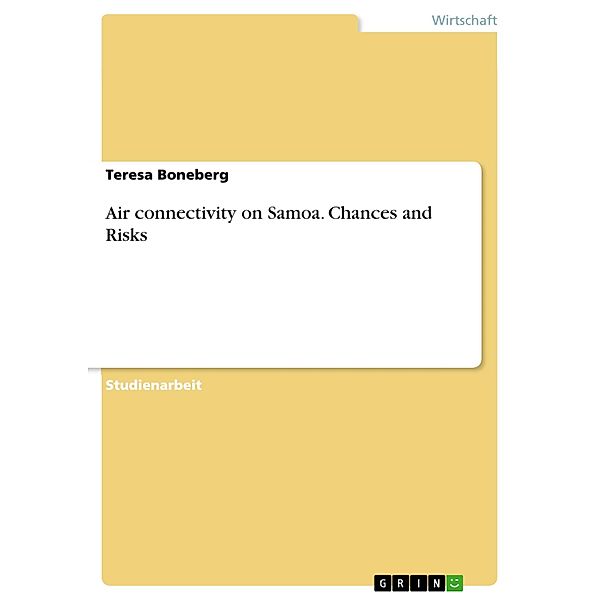 Wirtschaft

Teresa Boneberg

Air connectivity on Samoa. Chances and Risks

Studienarbeit

GRIN